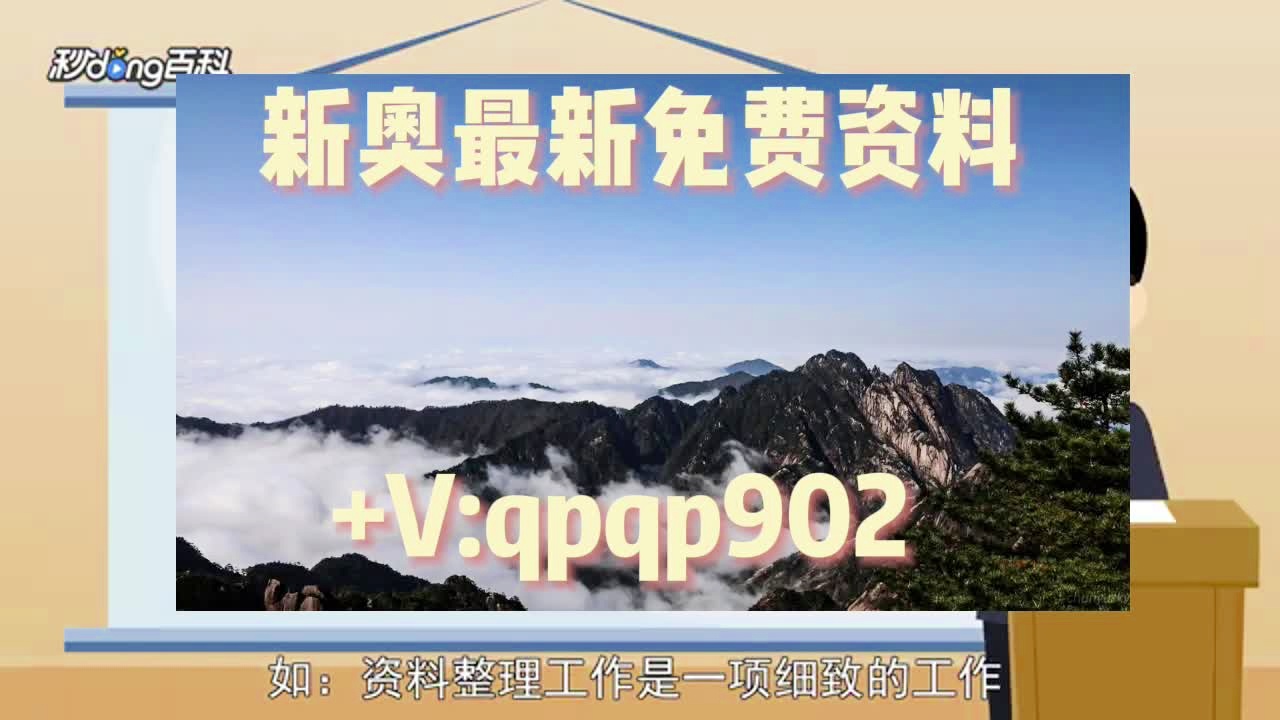 秒dong百科

新奥最新免费资料

+V:qpqp902

如：资料整理工作是一项细致的工作